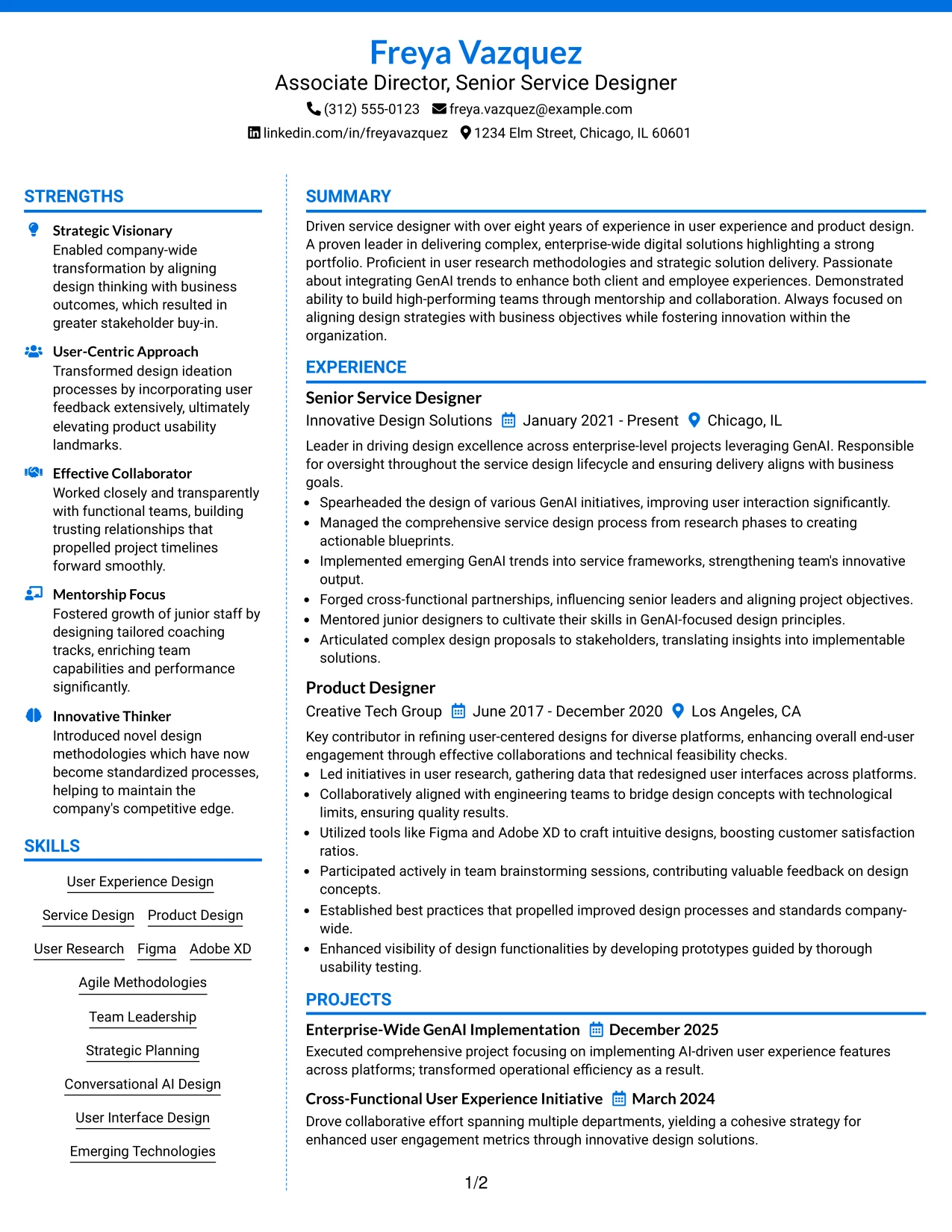 Freya Vazquez
Associate Director, Senior Service Designer
(312) 555-0123 freya.vazquez@example.com
linkedin.com/in/freyavazquez 1234 Elm Street, Chicago, IL 60601

STRENGTHS

Strategic Visionary
Enabled company-wide transformation by aligning design thinking with business outcomes, which resulted in greater stakeholder buy-in.

User-Centric Approach
Transformed design ideation processes by incorporating user feedback extensively, ultimately elevating product usability landmarks.

Effective Collaborator
Worked closely and transparently with functional teams, building trusting relationships that propelled project timelines forward smoothly.

Mentorship Focus
Fostered growth of junior staff by designing tailored coaching tracks, enriching team capabilities and performance significantly.

Innovative Thinker
Introduced novel design methodologies which have now become standardized processes, helping to maintain the company's competitive edge.

SKILLS

User Experience Design
Service Design
Product Design
User Research
Figma
Adobe XD
Agile Methodologies
Team Leadership
Strategic Planning
Conversational AI Design
User Interface Design
Emerging Technologies

SUMMARY

Driven service designer with over eight years of experience in user experience and product design. A proven leader in delivering complex, enterprise-wide digital solutions highlighting a strong portfolio. Proficient in user research methodologies and strategic solution delivery. Passionate about integrating GenAI trends to enhance both client and employee experiences. Demonstrated ability to build high-performing teams through mentorship and collaboration. Always focused on aligning design strategies with business objectives while fostering innovation within the organization.

EXPERIENCE

Senior Service Designer
Innovative Design Solutions January 2021 - Present Chicago, IL

Leader in driving design excellence across enterprise-level projects leveraging GenAI. Responsible for oversight throughout the service design lifecycle and ensuring delivery aligns with business goals.
• Spearheaded the design of various GenAI initiatives, improving user interaction significantly.
• Managed the comprehensive service design process from research phases to creating actionable blueprints.
• Implemented emerging GenAI trends into service frameworks, strengthening team's innovative output.
• Forged cross-functional partnerships, influencing senior leaders and aligning project objectives.
• Mentored junior designers to cultivate their skills in GenAI-focused design principles.
• Articulated complex design proposals to stakeholders, translating insights into implementable solutions.

Product Designer
Creative Tech Group June 2017 - December 2020 Los Angeles, CA

Key contributor in refining user-centered designs for diverse platforms, enhancing overall end-user engagement through effective collaborations and technical feasibility checks.
• Led initiatives in user research, gathering data that redesigned user interfaces across platforms.
• Collaboratively aligned with engineering teams to bridge design concepts with technological limits, ensuring quality results.
• Utilized tools like Figma and Adobe XD to craft intuitive designs, boosting customer satisfaction ratios.
• Participated actively in team brainstorming sessions, contributing valuable feedback on design concepts.
• Established best practices that propelled improved design processes and standards company-wide.
• Enhanced visibility of design functionalities by developing prototypes guided by thorough usability testing.

PROJECTS

Enterprise-Wide GenAI Implementation December 2025
Executed comprehensive project focusing on implementing AI-driven user experience features across platforms; transformed operational efficiency as a result.

Cross-Functional User Experience Initiative March 2024
Drove collaborative effort spanning multiple departments, yielding a cohesive strategy for enhanced user engagement metrics through innovative design solutions.

1/2